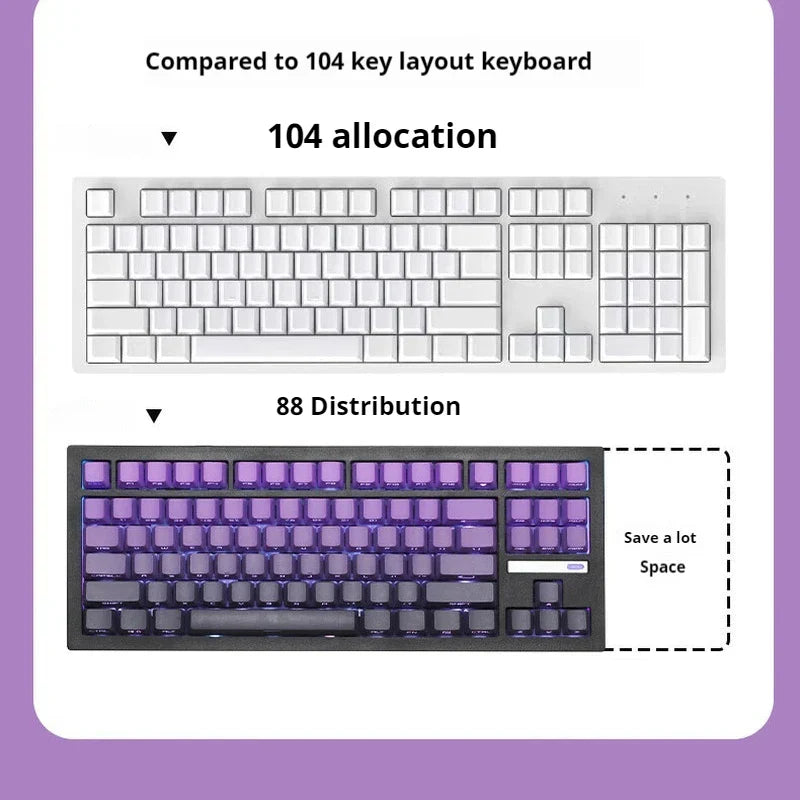 Compared to 104 key layout keyboard

▼ 104 allocation

▼ 88 Distribution

Save a lot
Space